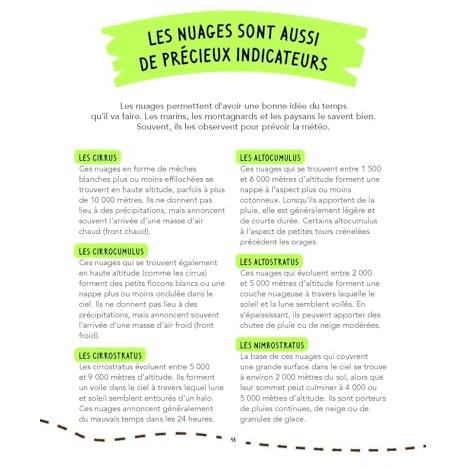 LES NUAGES SONT AUSSI DE PRÉCIEUX INDICATEURS

Les nuages permettent d'avoir une bonne idée du temps qu'il va faire. Les marins, les montagnards et les paysans le savent bien. Souvent, ils les observent pour prévoir la météo.

LES CIRRUS
Ces nuages en forme de mèches blanches plus ou moins effilochées se trouvent en haute altitude, parfois à plus de 10 000 mètres. Ils ne donnent pas lieu à des précipitations, mais annoncent souvent l'arrivée d'une masse d'air chaud (front chaud).

LES CIRROCUMULUS
Ces nuages qui se trouvent également en haute altitude (comme les cirrus) forment des petits flocons blancs ou une nappe plus ou moins ondulée dans le ciel. Ils ne donnent pas lieu à des précipitations, mais annoncent souvent l'arrivée d'une masse d'air froid (front froid).

LES CIRROSTRATUS
Les cirrostratus évoluent entre 5 000 et 9 000 mètres d'altitude. Ils forment un voile dans le ciel à travers lequel lune et soleil semblent entourés d'un halo. Ces nuages annoncent généralement du mauvais temps dans les 24 heures.

LES ALTOCUMULUS
Ces nuages qui se trouvent entre 1 500 et 6 000 mètres d'altitude forment une nappe à l'aspect plus ou moins cotonneux. Lorsqu'ils apportent de la pluie, elle est généralement légère et de courte durée. Certains altocumulus à l'aspect de petites tours crénelées précèdent les orages.

LES ALTOSTRATUS
Ces nuages qui évoluent entre 2 000 et 5 000 mètres d'altitude forment une couche nuageuse à travers laquelle le soleil et la lune semblent voilés. En s'épaississant, ils peuvent apporter des chutes de pluie ou de neige modérées.

LES NIMBOSTRATUS
La base de ces nuages qui couvrent une grande surface dans le ciel se trouve à environ 2 000 mètres du sol, alors que leur sommet peut culminer à 4 000 ou 5 000 mètres d'altitude. Ils sont porteurs de pluies continues, de neige ou de granules de glace.

96